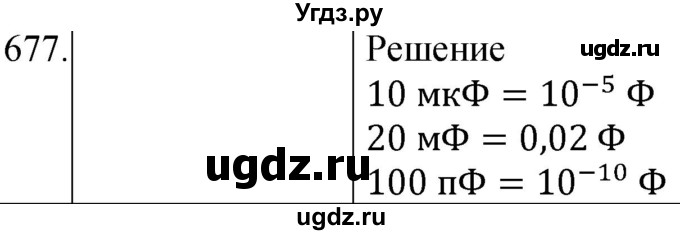 Угдз.ру

677.

Решение

ugdz.ru

$10\ мкФ = 10^{-5}\ Ф$

$20\ мФ = 0{,}02\ Ф$

ugdz.ru

$100\ пФ = 10^{-10}\ Ф$

ugdz.ru